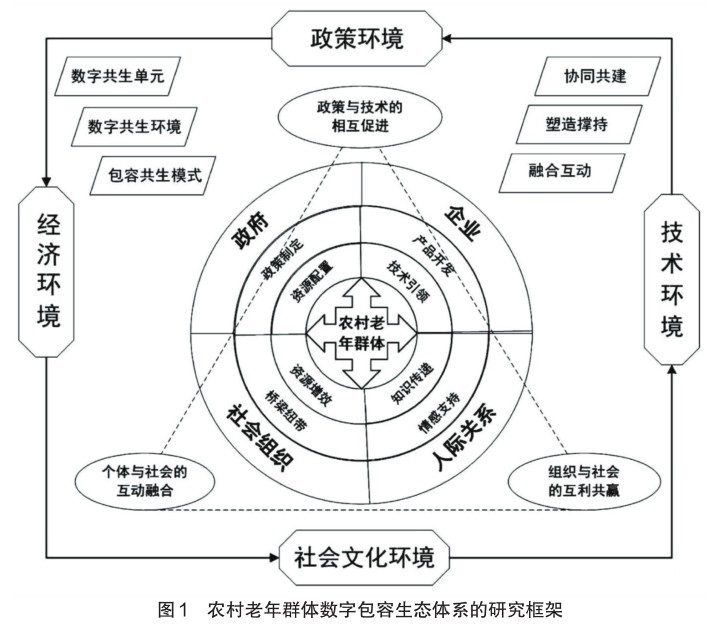 政策环境

数字共生单元

数字共生环境

包容共生模式

协同共建

塑造撑持

融合互动

政策与技术的相互促进

经济环境

技术环境

政府

企业

政策制定

资源配置

产品开发

技术引领

农村老年群体

资源增效

桥梁纽带

知识传递

情感支持

社会组织

人际关系

个体与社会的互动融合

组织与社会的互利共赢

社会文化环境

图1 农村老年群体数字包容生态体系的研究框架